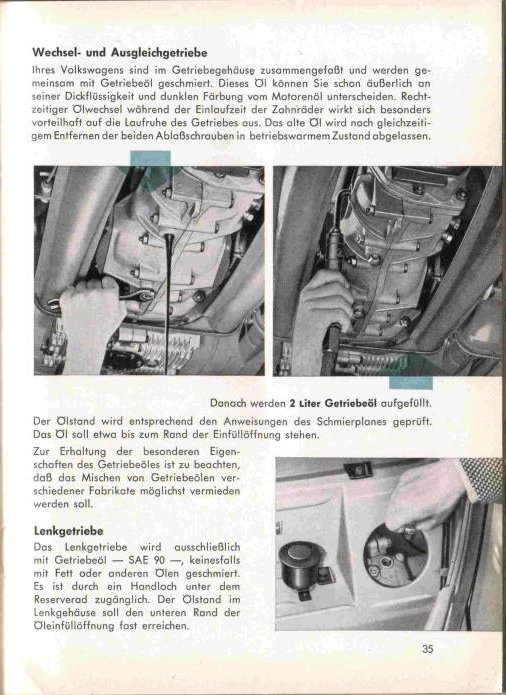 **Wechsel- und Ausgleichgetriebe**

Ihres Volkswagens sind im Getriebegehäuse zusammengefaßt und werden gemeinsam mit Getriebeöl geschmiert. Dieses Öl können Sie schon äußerlich an seiner Dickflüssigkeit und dunklen Färbung vom Motorenöl unterscheiden. Rechtzeitiger Ölwechsel während der Einlaufzeit der Zahnräder wirkt sich besonders vorteilhaft auf die Laufruhe des Getriebes aus. Das alte Öl wird nach gleichzeitigem Entfernen der beiden Ablaßschrauben in betriebswarmem Zustand abgelassen.

Danach werden **2 Liter Getriebeöl** aufgefüllt.

Der Ölstand wird entsprechend den Anweisungen des Schmierplanes geprüft. Das Öl soll etwa bis zum Rand der Einfüllöffnung stehen.

Zur Erhaltung der besonderen Eigenschaften des Getriebeöles ist zu beachten, daß das Mischen von Getriebeölen verschiedener Fabrikate möglichst vermieden werden soll.

**Lenkgetriebe**

Das Lenkgetriebe wird ausschließlich mit Getriebeöl — SAE 90 —, keinesfalls mit Fett oder anderen Ölen geschmiert. Es ist durch ein Handloch unter dem Reserverad zugänglich. Der Ölstand im Lenkgehäuse soll den unteren Rand der Öleinfüllöffnung fast erreichen.

35